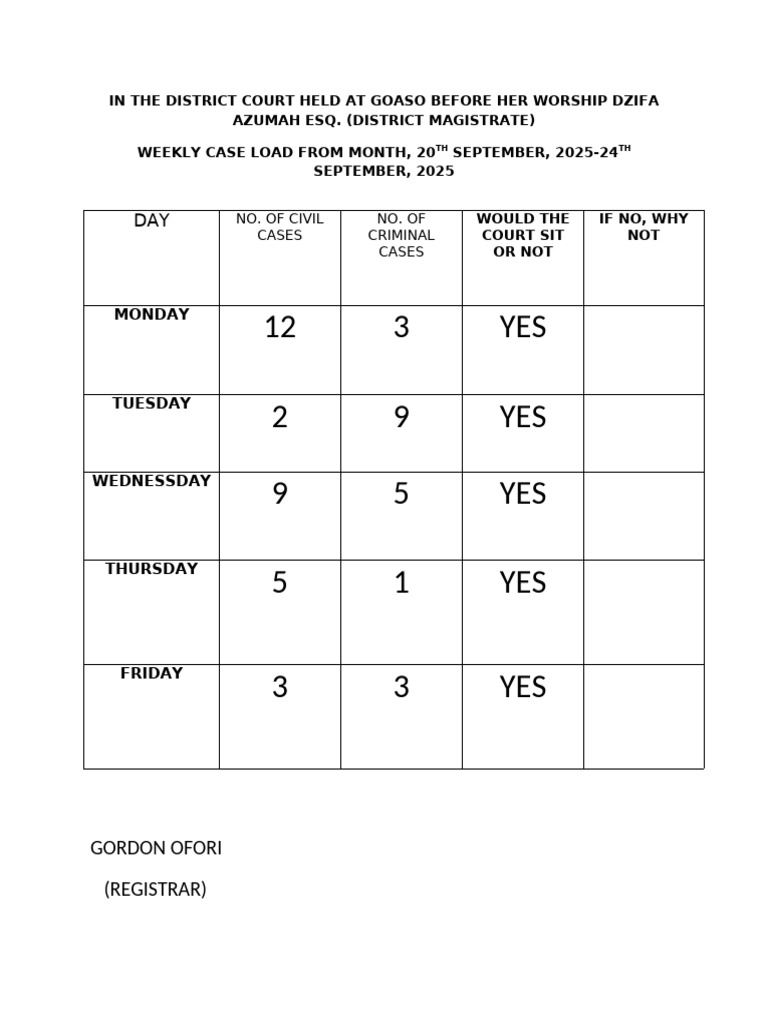 IN THE DISTRICT COURT HELD AT GOASO BEFORE HER WORSHIP DZIFA AZUMAH ESQ. (DISTRICT MAGISTRATE)

WEEKLY CASE LOAD FROM MONTH, 20$^{TH}$ SEPTEMBER, 2025-24$^{TH}$ SEPTEMBER, 2025

| DAY | NO. OF CIVIL CASES | NO. OF CRIMINAL CASES | WOULD THE COURT SIT OR NOT | IF NO, WHY NOT |
|---|---|---|---|---|
| MONDAY | 12 | 3 | YES | |
| TUESDAY | 2 | 9 | YES | |
| WEDNESSDAY | 9 | 5 | YES | |
| THURSDAY | 5 | 1 | YES | |
| FRIDAY | 3 | 3 | YES | |

GORDON OFORI

(REGISTRAR)